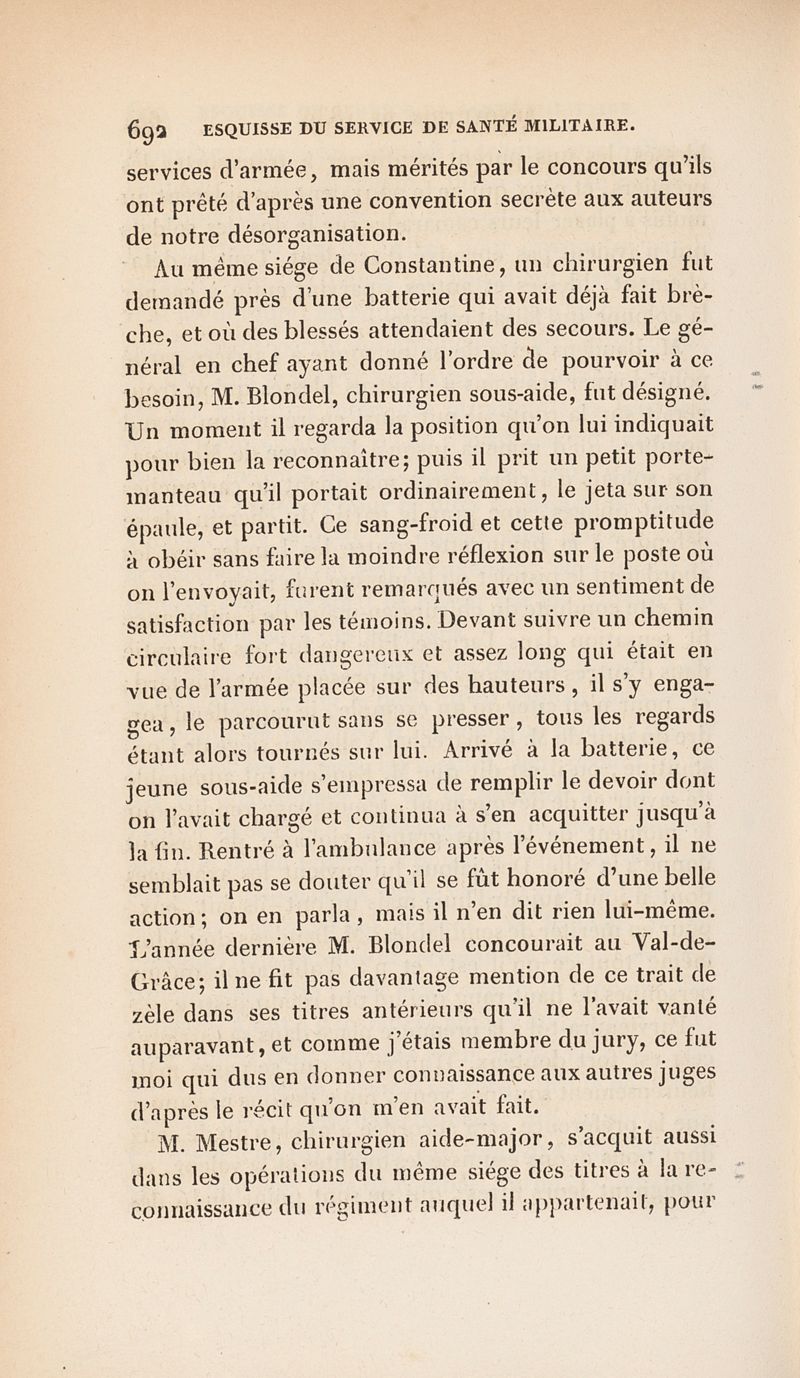 692 ESQUISSE DU SERVICE DE SANTÉ MILITAIRE.

services d'armée, mais mérités par le concours qu'ils ont prêté d'après une convention secrète aux auteurs de notre désorganisation.

Au même siége de Constantine, un chirurgien fut demandé près d'une batterie qui avait déjà fait brèche, et où des blessés attendaient des secours. Le général en chef ayant donné l'ordre de pourvoir à ce besoin, M. Blondel, chirurgien sous-aide, fut désigné. Un moment il regarda la position qu'on lui indiquait pour bien la reconnaître; puis il prit un petit portemanteau qu'il portait ordinairement, le jeta sur son épaule, et partit. Ce sang-froid et cette promptitude à obéir sans faire la moindre réflexion sur le poste où on l'envoyait, furent remarqués avec un sentiment de satisfaction par les témoins. Devant suivre un chemin circulaire fort dangereux et assez long qui était en vue de l'armée placée sur des hauteurs, il s'y engagea, le parcourut sans se presser, tous les regards étant alors tournés sur lui. Arrivé à la batterie, ce jeune sous-aide s'empressa de remplir le devoir dont on l'avait chargé et continua à s'en acquitter jusqu'à la fin. Rentré à l'ambulance après l'événement, il ne semblait pas se douter qu'il se fût honoré d'une belle action; on en parla, mais il n'en dit rien lui-même. L'année dernière M. Blondel concourait au Val-de-Grâce; il ne fit pas davantage mention de ce trait de zèle dans ses titres antérieurs qu'il ne l'avait vanté auparavant, et comme j'étais membre du jury, ce fut moi qui dus en donner connaissance aux autres juges d'après le récit qu'on m'en avait fait.

M. Mestre, chirurgien aide-major, s'acquit aussi dans les opérations du même siége des titres à la reconnaissance du régiment auquel il appartenait, pour